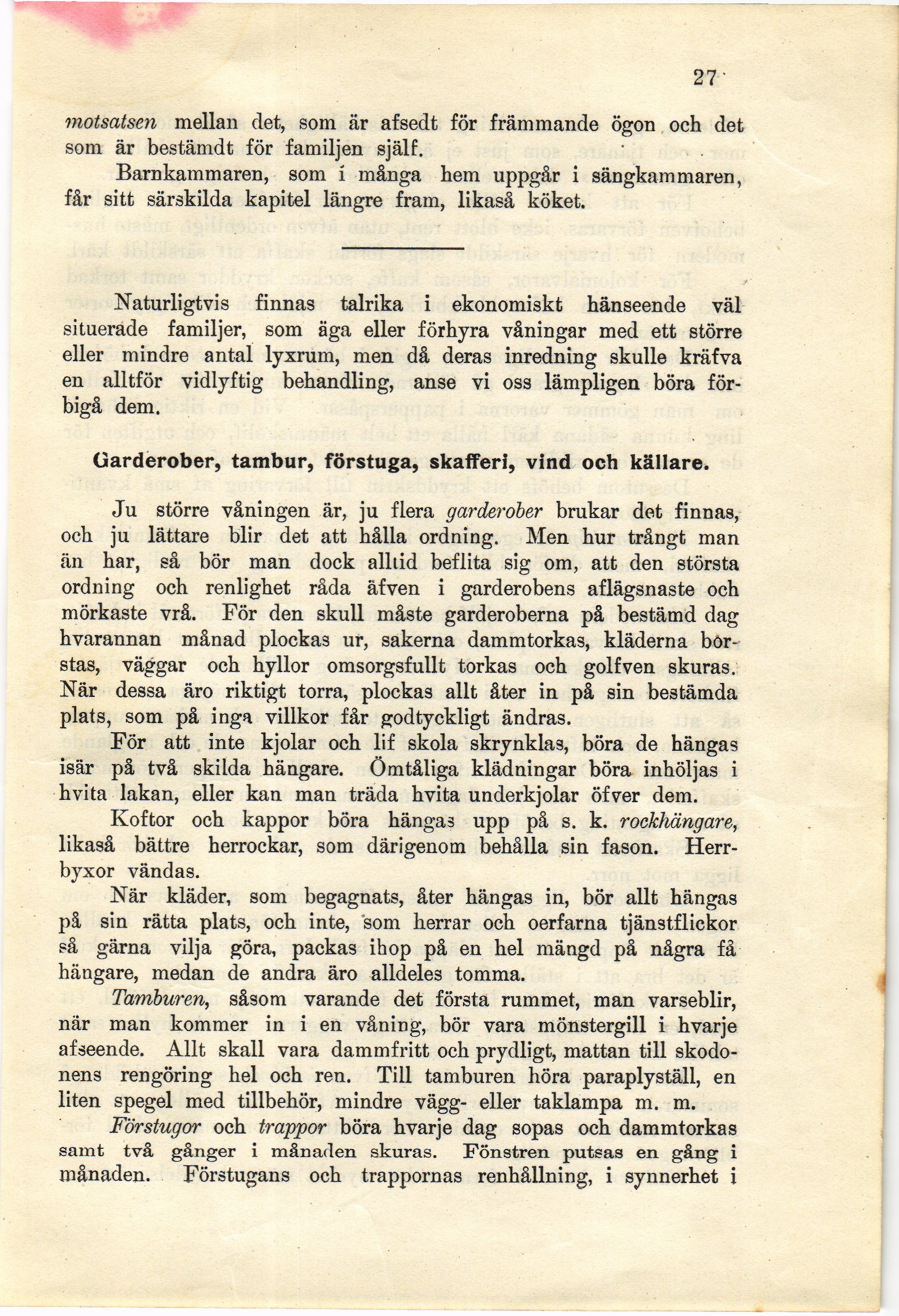 27

motsatsen mellan det, som är afsedt för främmande ögon och det som är bestämdt för familjen själf.

Barnkammaren, som i många hem uppgår i sängkammaren, får sitt särskilda kapitel längre fram, likaså köket.

Naturligtvis finnas talrika i ekonomiskt hänseende väl situerade familjer, som äga eller förhyra våningar med ett större eller mindre antal lyxrum, men då deras inredning skulle kräfva en alltför vidlyftig behandling, anse vi oss lämpligen böra förbigå dem.

Garderober, tambur, förstuga, skafferi, vind och källare.

Ju större våningen är, ju flera garderober brukar det finnas, och ju lättare blir det att hålla ordning. Men hur trångt man än har, så bör man dock alltid beflita sig om, att den största ordning och renlighet råda äfven i garderobens aflägsnaste och mörkaste vrå. För den skull måste garderoberna på bestämd dag hvarannan månad plockas ur, sakerna dammtorkas, kläderna borstas, väggar och hyllor omsorgsfullt torkas och golfven skuras. När dessa äro riktigt torra, plockas allt åter in på sin bestämda plats, som på inga villkor får godtyckligt ändras.

För att inte kjolar och lif skola skrynklas, böra de hängas isär på två skilda hängare. Ömtåliga klädningar böra inhöljas i hvita lakan, eller kan man träda hvita underkjolar öfver dem.

Koftor och kappor böra hängas upp på s. k. rockhängare, likaså bättre herrockar, som därigenom behålla sin fason. Herrbyxor vändas.

När kläder, som begagnats, åter hängas in, bör allt hängas på sin rätta plats, och inte, som herrar och oerfarna tjänstflickor så gärna vilja göra, packas ihop på en hel mängd på några få hängare, medan de andra äro alldeles tomma.

Tamburen, såsom varande det första rummet, man varseblir, när man kommer in i en våning, bör vara mönstergill i hvarje afseende. Allt skall vara dammfritt och prydligt, mattan till skodonens rengöring hel och ren. Till tamburen höra paraplyställ, en liten spegel med tillbehör, mindre vägg- eller taklampa m. m.

Förstugor och trappor böra hvarje dag sopas och dammtorkas samt två gånger i månaden skuras. Fönstren putsas en gång i månaden. Förstugans och trappornas renhållning, i synnerhet i